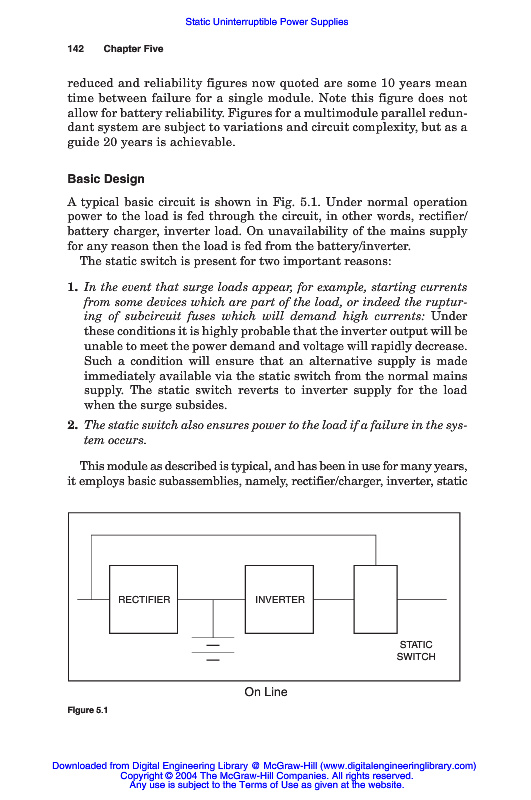 Static Uninterruptible Power Supplies

142 Chapter Five

reduced and reliability figures now quoted are some 10 years mean time between failure for a single module. Note this figure does not allow for battery reliability. Figures for a multimodule parallel redundant system are subject to variations and circuit complexity, but as a guide 20 years is achievable.

Basic Design

A typical basic circuit is shown in Fig. 5.1. Under normal operation power to the load is fed through the circuit, in other words, rectifier/battery charger, inverter load. On unavailability of the mains supply for any reason then the load is fed from the battery/inverter.
The static switch is present for two important reasons:

1. In the event that surge loads appear, for example, starting currents from some devices which are part of the load, or indeed the rupturing of subcircuit fuses which will demand high currents: Under these conditions it is highly probable that the inverter output will be unable to meet the power demand and voltage will rapidly decrease. Such a condition will ensure that an alternative supply is made immediately available via the static switch from the normal mains supply. The static switch reverts to inverter supply for the load when the surge subsides.

2. The static switch also ensures power to the load if a failure in the system occurs.

This module as described is typical, and has been in use for many years, it employs basic subassemblies, namely, rectifier/charger, inverter, static

RECTIFIER

INVERTER

STATIC SWITCH

On Line

Figure 5.1

Downloaded from Digital Engineering Library @ McGraw-Hill (www.digitalengineeringlibrary.com)
Copyright © 2004 The McGraw-Hill Companies. All rights reserved.
Any use is subject to the Terms of Use as given at the website.